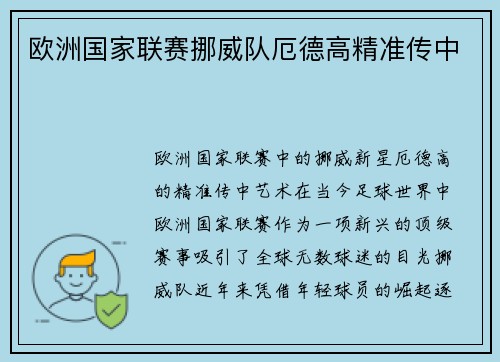 欧洲国家联赛挪威队厄德高精准传中

欧洲国家联赛中的挪威新星厄德高的精准传中艺术在当今足球世界中欧洲国家联赛作为一项新兴的顶级赛事吸引了全球无数球迷的目光挪威队近年来凭借年轻球员的崛起逐